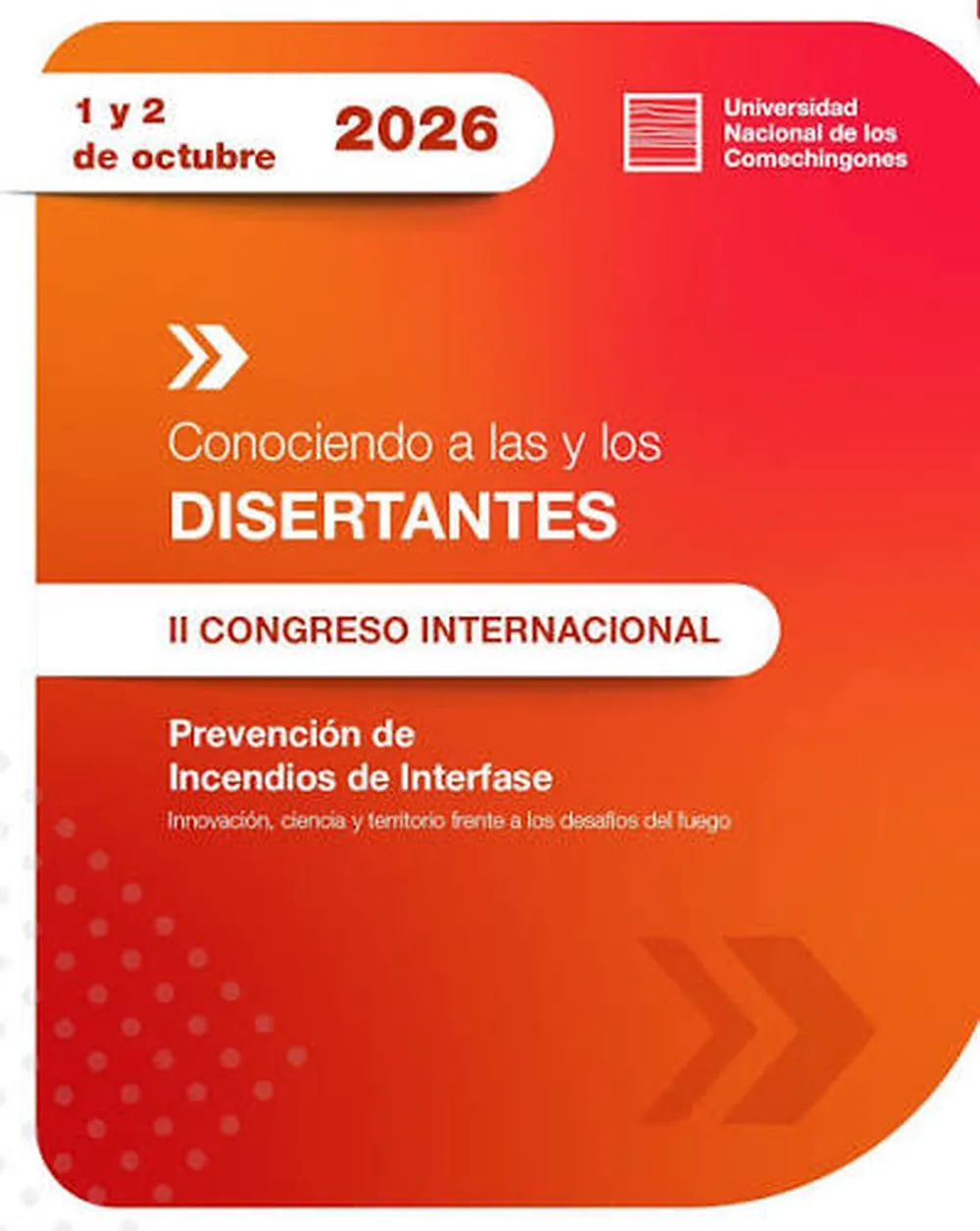 1 y 2
de octubre
2026

Universidad
Nacional de los
Comechingones

Conociendo a las y los
DISERTANTES

II CONGRESO INTERNACIONAL

Prevención de
Incendios de Interfase
Innovación, ciencia y territorio frente a los desafíos del fuego